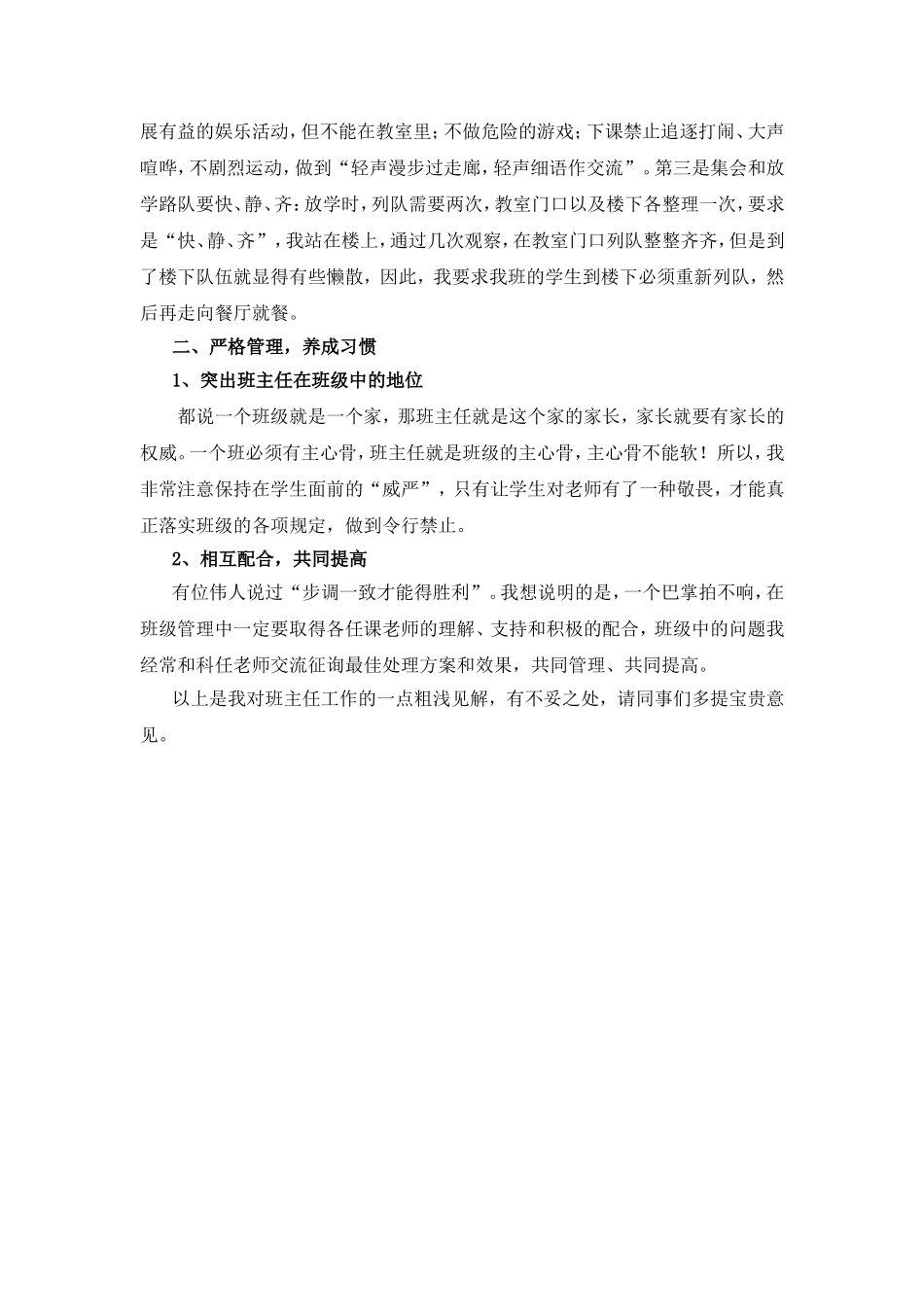 展有益的娱乐活动，但不能在教室里；不做危险的游戏；下课禁止追逐打闹、大声喧哗，不剧烈运动，做到“轻声漫步过走廊，轻声细语作交流”。第三是集会和放学路队要快、静、齐：放学时，列队需要两次，教室门口以及楼下各整理一次，要求是“快、静、齐”，我站在楼上，通过几次观察，在教室门口列队整整齐齐，但是到了楼下队伍就显得有些懒散，因此，我要求我班的学生到楼下必须重新列队，然后再走向餐厅就餐。

二、严格管理，养成习惯

1、突出班主任在班级中的地位

都说一个班级就是一个家，那班主任就是这个家的家长，家长就要有家长的权威。一个班必须有主心骨，班主任就是班级的主心骨，主心骨不能软！所以，我非常注意保持在学生面前的“威严”，只有让学生对老师有了一种敬畏，才能真正落实班级的各项规定，做到令行禁止。

2、相互配合，共同提高

有位伟人说过“步调一致才能得胜利”。我想说明的是，一个巴掌拍不响，在班级管理中一定要取得各任课老师的理解、支持和积极的配合，班级中的问题我经常和科任老师交流征询最佳处理方案和效果，共同管理、共同提高。

以上是我对班主任工作的一点粗浅见解，有不妥之处，请同事们多提宝贵意见。